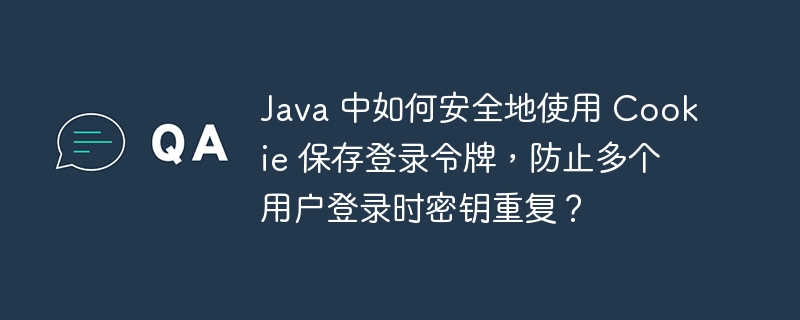 QA

Java 中如何安全地使用 Cookie 保存登录令牌，防止多个用户登录时密钥重复？